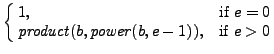 $\begin{cases} 1, & \text{if } e = 0 \\ product(b, power(b, e-1)), & \text{if } e > 0 \end{cases}$